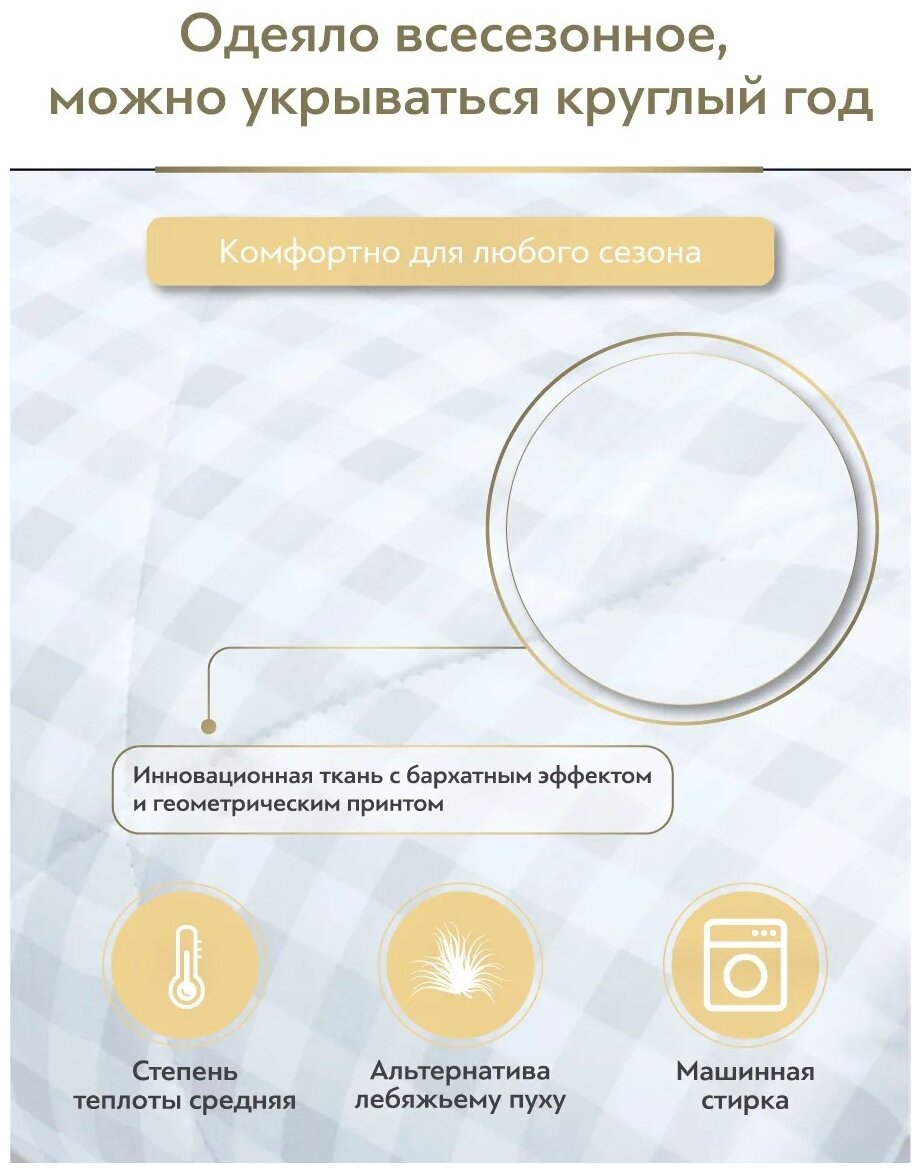 Одеяло всесезонное, можно укрываться круглый год

Комфортно для любого сезона

Инновационная ткань с бархатным эффектом и геометрическим принтом

Степень теплоты средняя

Альтернатива лебяжьему пуху

Машинная стирка